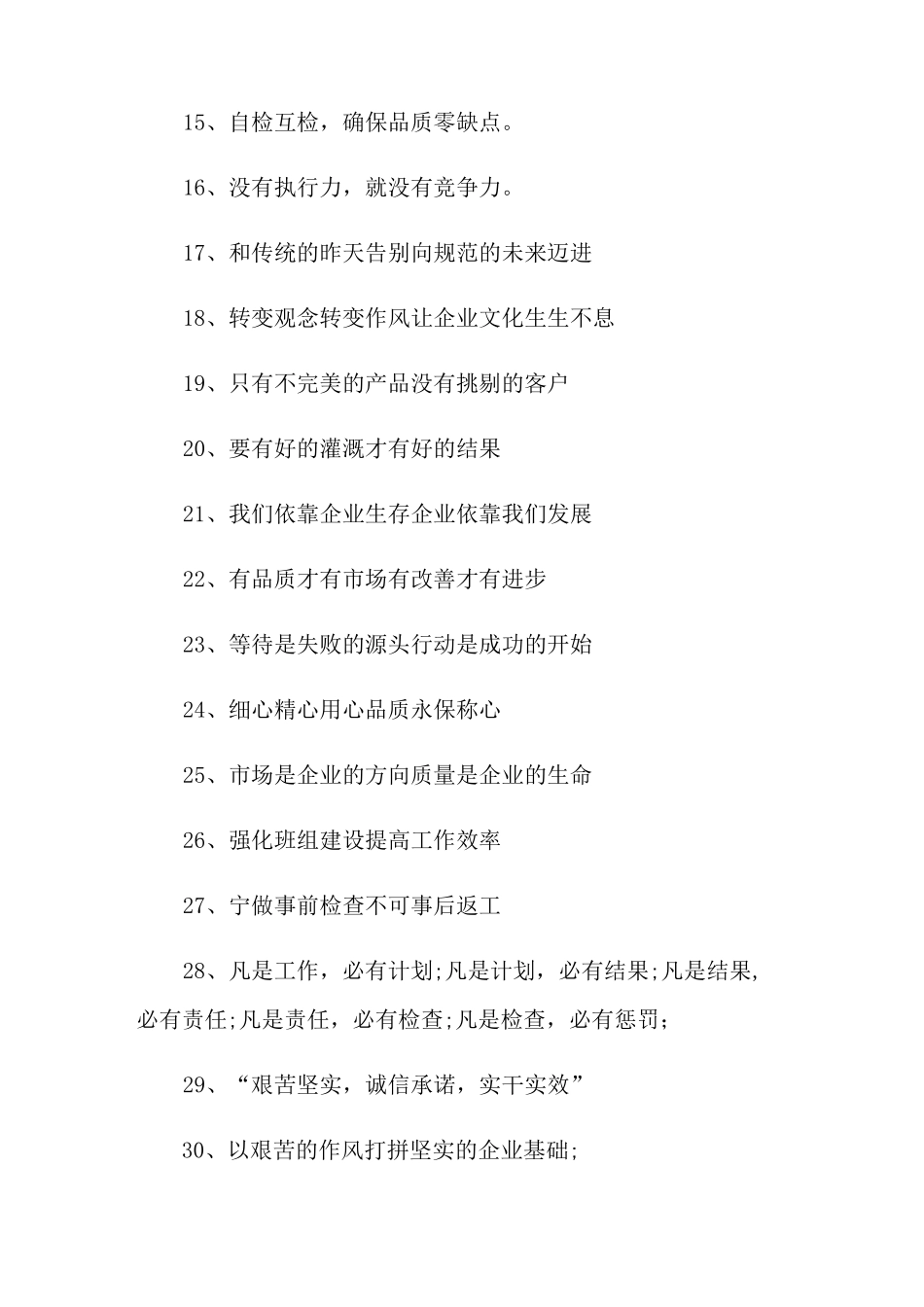 15、自检互检，确保品质零缺点。

16、没有执行力，就没有竞争力。

17、和传统的昨天告别向规范的未来迈进

18、转变观念转变作风让企业文化生生不息

19、只有不完美的产品没有挑剔的客户

20、要有好的灌溉才有好的结果

21、我们依靠企业生存企业依靠我们发展

22、有品质才有市场有改善才有进步

23、等待是失败的源头行动是成功的开始

24、细心精心用心品质永保称心

25、市场是企业的方向质量是企业的生命

26、强化班组建设提高工作效率

27、宁做事前检查不可事后返工

28、凡是工作，必有计划;凡是计划，必有结果;凡是结果，必有责任;凡是责任，必有检查;凡是检查，必有惩罚;

29、“艰苦坚实，诚信承诺，实干实效”

30、以艰苦的作风打拼坚实的企业基础;